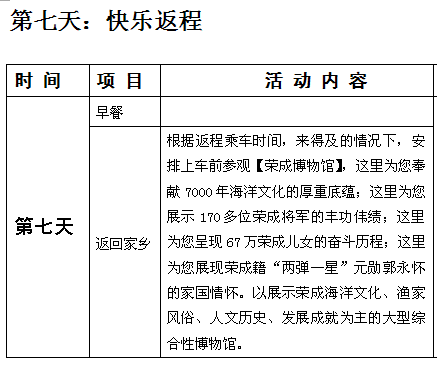 第七天：快乐返程

| 时 间 | 项 目 | 活 动 内 容 |
|---|---|---|
| 第七天 | 早餐 | |
| | 返回家乡 | 根据返程乘车时间，来得及的情况下，安排上车前参观【荣成博物馆】，这里为您奉献 7000 年海洋文化的厚重底蕴；这里为您展示 170 多位荣成将军的丰功伟绩；这里为您呈现 67 万荣成儿女的奋斗历程；这里为您展现荣成籍“两弹一星”元勋郭永怀的家国情怀。以展示荣成海洋文化、渔家风俗、人文历史、发展成就为主的大型综合性博物馆。 |